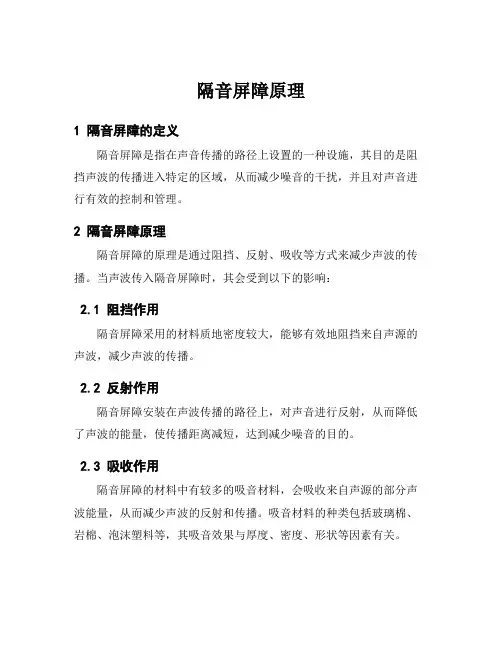 隔音屏障原理

1 隔音屏障的定义

隔音屏障是指在声音传播的路径上设置的一种设施，其目的是阻挡声波的传播进入特定的区域，从而减少噪音的干扰，并且对声音进行有效的控制和管理。

2 隔音屏障原理

隔音屏障的原理是通过阻挡、反射、吸收等方式来减少声波的传播。当声波传入隔音屏障时，其会受到以下的影响：

2.1 阻挡作用

隔音屏障采用的材料质地密度较大，能够有效地阻挡来自声源的声波，减少声波的传播。

2.2 反射作用

隔音屏障安装在声波传播的路径上，对声音进行反射，从而降低了声波的能量，使传播距离减短，达到减少噪音的目的。

2.3 吸收作用

隔音屏障的材料中有较多的吸音材料，会吸收来自声源的部分声波能量，从而减少声波的反射和传播。吸音材料的种类包括玻璃棉、岩棉、泡沫塑料等，其吸音效果与厚度、密度、形状等因素有关。